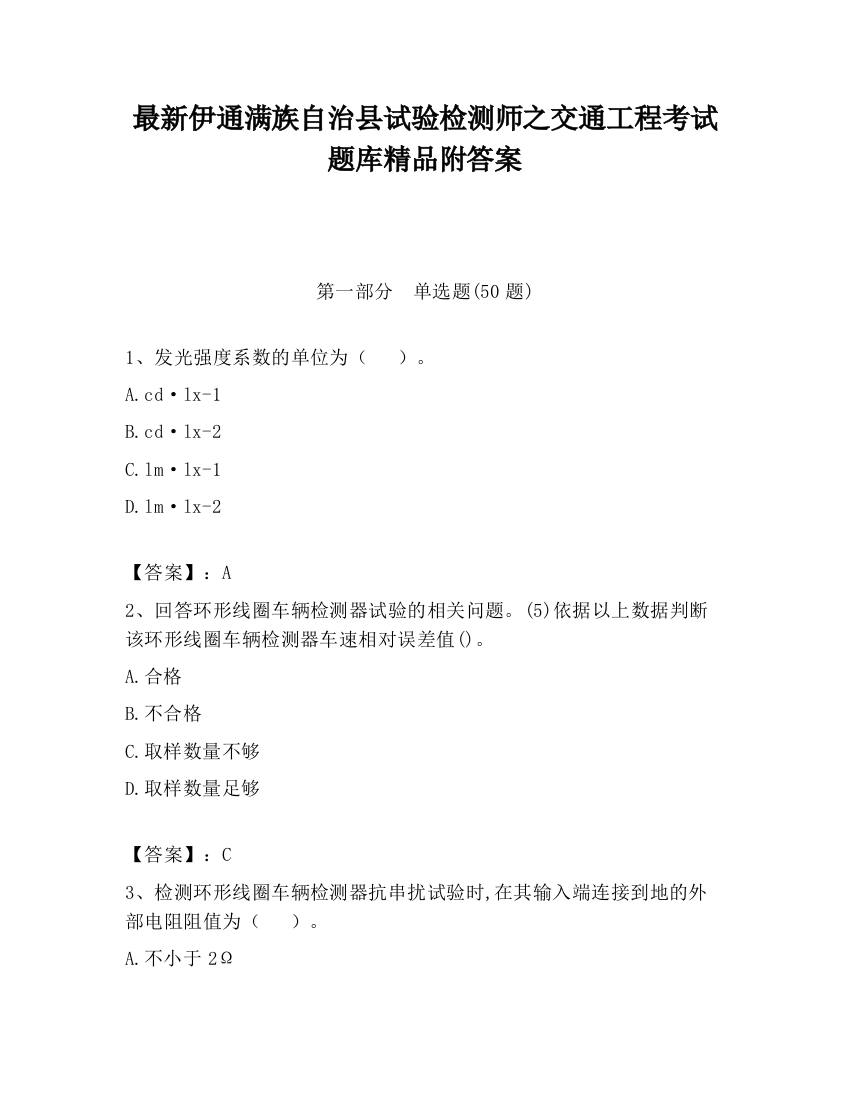 最新伊通满族自治县试验检测师之交通工程考试题库精品附答案

第一部分　单选题(50 题)

1、发光强度系数的单位为（　　）。

A.cd·lx-1

B.cd·lx-2

C.lm·lx-1

D.lm·lx-2

【答案】：A

2、回答环形线圈车辆检测器试验的相关问题。(5)依据以上数据判断该环形线圈车辆检测器车速相对误差值()。

A.合格

B.不合格

C.取样数量不够

D.取样数量足够

【答案】：C

3、检测环形线圈车辆检测器抗串扰试验时,在其输入端连接到地的外部电阻阻值为（　　）。

A.不小于 2Ω